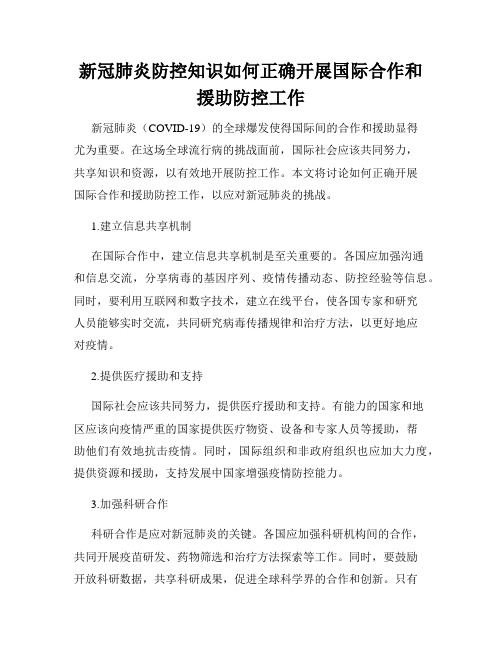 新冠肺炎防控知识如何正确开展国际合作和援助防控工作

新冠肺炎（COVID-19）的全球爆发使得国际间的合作和援助显得尤为重要。在这场全球流行病的挑战面前，国际社会应该共同努力，共享知识和资源，以有效地开展防控工作。本文将讨论如何正确开展国际合作和援助防控工作，以应对新冠肺炎的挑战。

1.建立信息共享机制

在国际合作中，建立信息共享机制是至关重要的。各国应加强沟通和信息交流，分享病毒的基因序列、疫情传播动态、防控经验等信息。同时，要利用互联网和数字技术，建立在线平台，使各国专家和研究人员能够实时交流，共同研究病毒传播规律和治疗方法，以更好地应对疫情。

2.提供医疗援助和支持

国际社会应该共同努力，提供医疗援助和支持。有能力的国家和地区应该向疫情严重的国家提供医疗物资、设备和专家人员等援助，帮助他们有效地抗击疫情。同时，国际组织和非政府组织也应加大力度，提供资源和援助，支持发展中国家增强疫情防控能力。

3.加强科研合作

科研合作是应对新冠肺炎的关键。各国应加强科研机构间的合作，共同开展疫苗研发、药物筛选和治疗方法探索等工作。同时，要鼓励开放科研数据，共享科研成果，促进全球科学界的合作和创新。只有